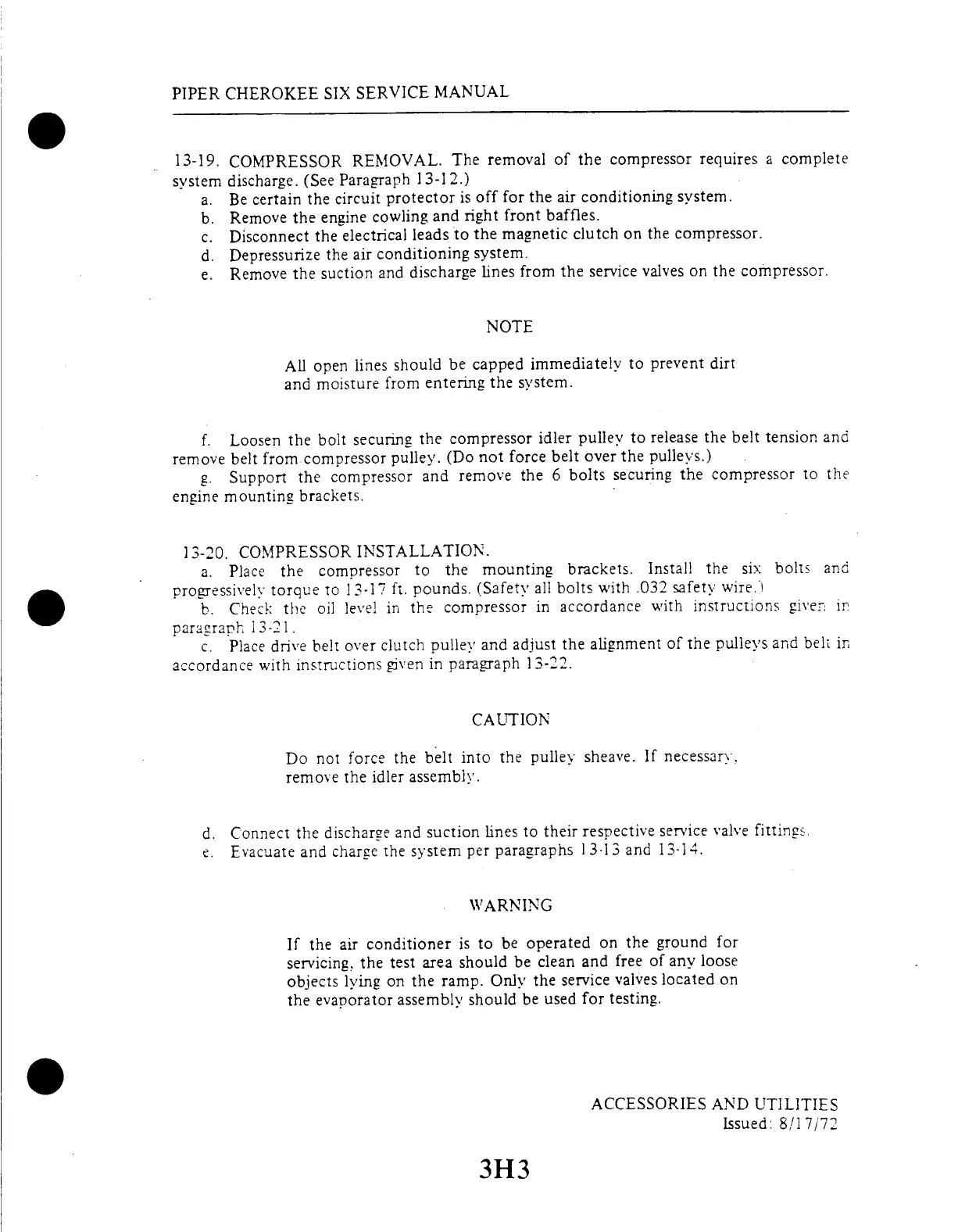 PIPER CHEROKEE SIX SERVICE MANUAL

13-19. COMPRESSOR REMOVAL. The removal of the compressor requires a complete system discharge. (See Paragraph 13-12.)
a. Be certain the circuit protector is off for the air conditioning system.
b. Remove the engine cowling and right front baffles.
c. Disconnect the electrical leads to the magnetic clutch on the compressor.
d. Depressurize the air conditioning system.
e. Remove the suction and discharge lines from the service valves on the compressor.

NOTE

All open lines should be capped immediately to prevent dirt and moisture from entering the system.

f. Loosen the bolt securing the compressor idler pulley to release the belt tension and remove belt from compressor pulley. (Do not force belt over the pulleys.)
g. Support the compressor and remove the 6 bolts securing the compressor to the engine mounting brackets.

13-20. COMPRESSOR INSTALLATION.
a. Place the compressor to the mounting brackets. Install the six bolts and progressively torque to 13-17 ft. pounds. (Safety all bolts with .032 safety wire.)
b. Check the oil level in the compressor in accordance with instructions given in paragraph 13-21.
c. Place drive belt over clutch pulley and adjust the alignment of the pulleys and belt in accordance with instructions given in paragraph 13-22.

CAUTION

Do not force the belt into the pulley sheave. If necessary, remove the idler assembly.

d. Connect the discharge and suction lines to their respective service valve fittings.
e. Evacuate and charge the system per paragraphs 13-13 and 13-14.

WARNING

If the air conditioner is to be operated on the ground for servicing, the test area should be clean and free of any loose objects lying on the ramp. Only the service valves located on the evaporator assembly should be used for testing.

ACCESSORIES AND UTILITIES
Issued: 8/17/72

3H3